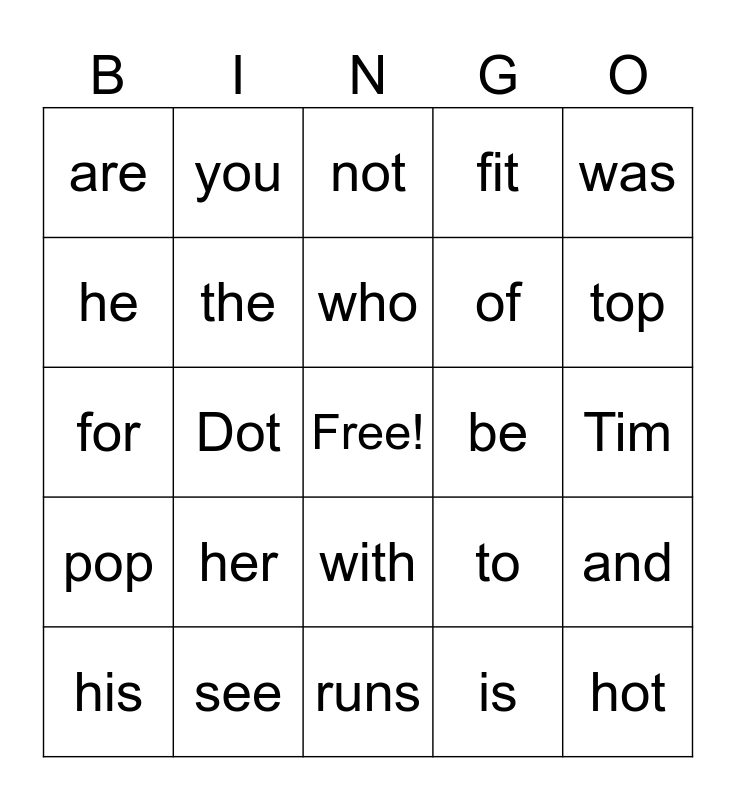 | B | I | N | G | O |
|---|---|---|---|---|
| are | you | not | fit | was |
| he | the | who | of | top |
| for | Dot | Free! | be | Tim |
| pop | her | with | to | and |
| his | see | runs | is | hot |